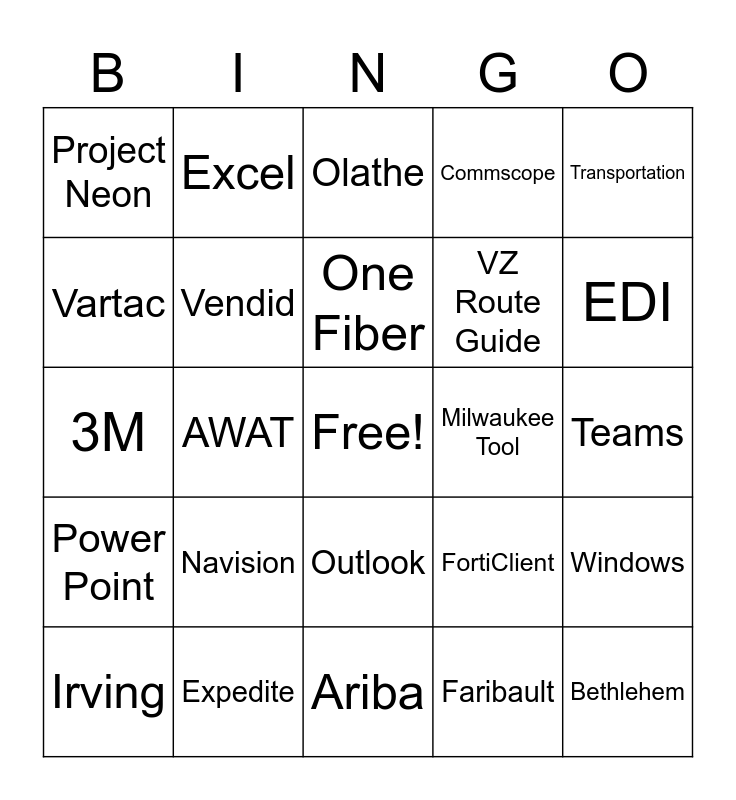 | B | I | N | G | O |
|---|---|---|---|---|
| Project Neon | Excel | Olathe | Commscope | Transportation |
| Vartac | Vendid | One Fiber | VZ Route Guide | EDI |
| 3M | AWAT | Free! | Milwaukee Tool | Teams |
| Power Point | Navision | Outlook | FortiClient | Windows |
| Irving | Expedite | Ariba | Faribault | Bethlehem |